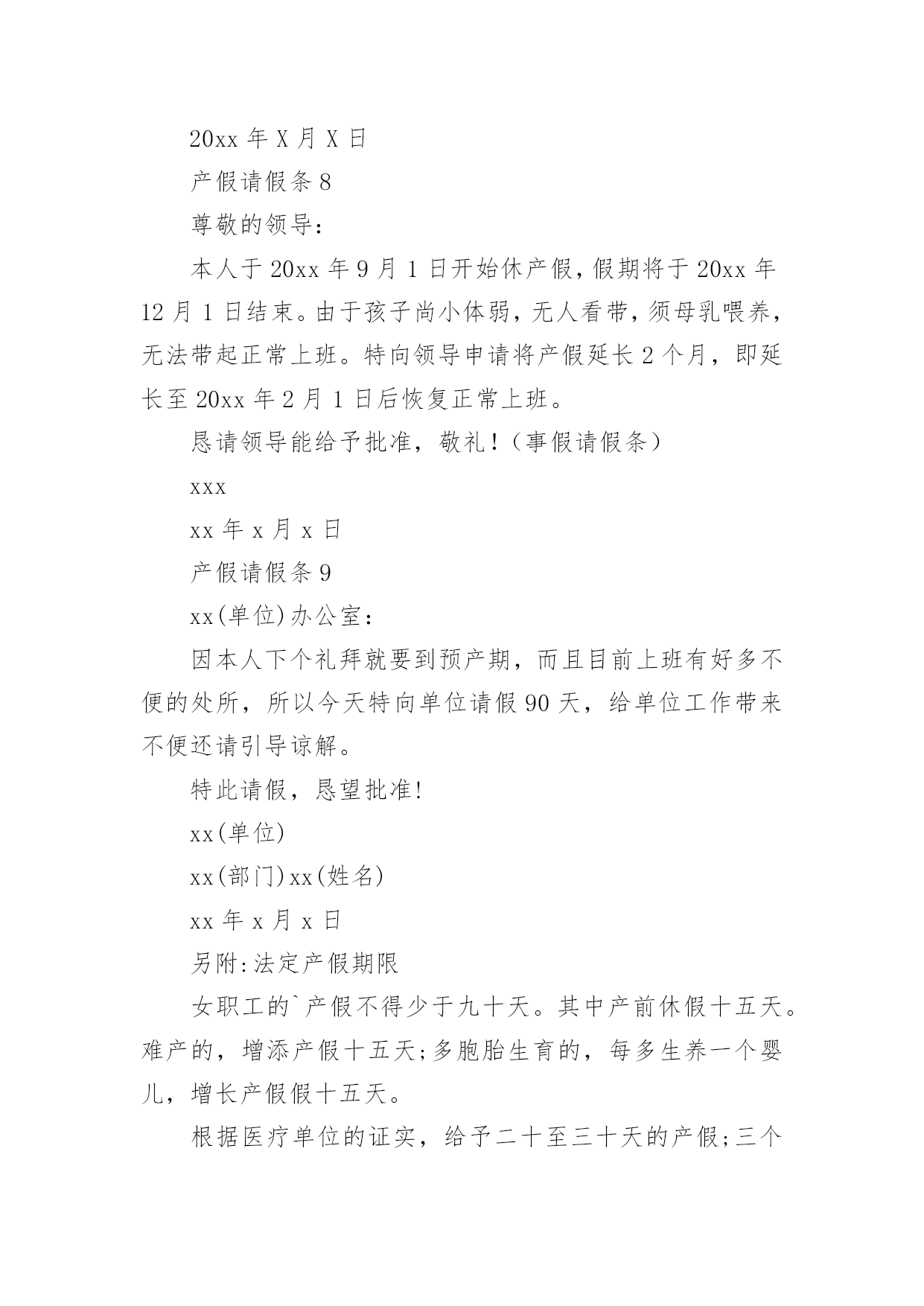 20xx 年 X 月 X 日

产假请假条 8

尊敬的领导：

本人于 20xx 年 9 月 1 日开始休产假，假期将于 20xx 年 12 月 1 日结束。由于孩子尚小体弱，无人看带，须母乳喂养，无法带起正常上班。特向领导申请将产假延长 2 个月，即延长至 20xx 年 2 月 1 日后恢复正常上班。

恳请领导能给予批准，敬礼！（事假请假条）

xxx

xx 年 x 月 x 日

产假请假条 9

xx(单位)办公室：

因本人下个礼拜就要到预产期，而且目前上班有好多不便的处所，所以今天特向单位请假 90 天，给单位工作带来不便还请引导谅解。

特此请假，恳望批准!

xx(单位)

xx(部门)xx(姓名)

xx 年 x 月 x 日

另附:法定产假期限

女职工的`产假不得少于九十天。其中产前休假十五天。难产的，增添产假十五天;多胞胎生育的，每多生养一个婴儿，增长产假假十五天。

根据医疗单位的证实，给予二十至三十天的产假;三个